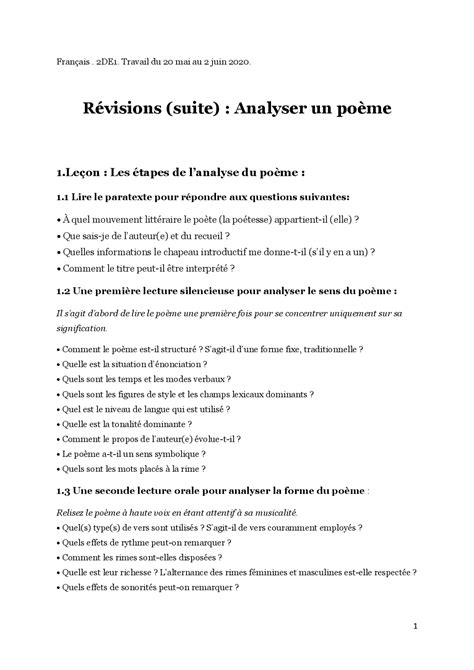 Français . 2DE1. Travail du 20 mai au 2 juin 2020.

Révisions (suite) : Analyser un poème

1.Leçon : Les étapes de l'analyse du poème :

1.1 Lire le paratexte pour répondre aux questions suivantes:

• À quel mouvement littéraire le poète (la poétesse) appartient-il (elle) ?
• Que sais-je de l'auteur(e) et du recueil ?
• Quelles informations le chapeau introductif me donne-t-il (s'il y en a un) ?
• Comment le titre peut-il être interprété ?

1.2 Une première lecture silencieuse pour analyser le sens du poème :

Il s'agit d'abord de lire le poème une première fois pour se concentrer uniquement sur sa signification.

• Comment le poème est-il structuré ? S'agit-il d'une forme fixe, traditionnelle ?
• Quelle est la situation d'énonciation ?
• Quels sont les temps et les modes verbaux ?
• Quels sont les figures de style et les champs lexicaux dominants ?
• Quel est le niveau de langue qui est utilisé ?
• Quelle est la tonalité dominante ?
• Comment le propos de l'auteur(e) évolue-t-il ?
• Le poème a-t-il un sens symbolique ?
• Quels sont les mots placés à la rime ?

1.3 Une seconde lecture orale pour analyser la forme du poème :

Relisez le poème à haute voix en étant attentif à sa musicalité.
• Quel(s) type(s) de vers sont utilisés ? S'agit-il de vers couramment employés ?
• Quels effets de rythme peut-on remarquer ?
• Comment les rimes sont-elles disposées ?
• Quelle est leur richesse ? L'alternance des rimes féminines et masculines est-elle respectée ?
• Quels effets de sonorités peut-on remarquer ?

1